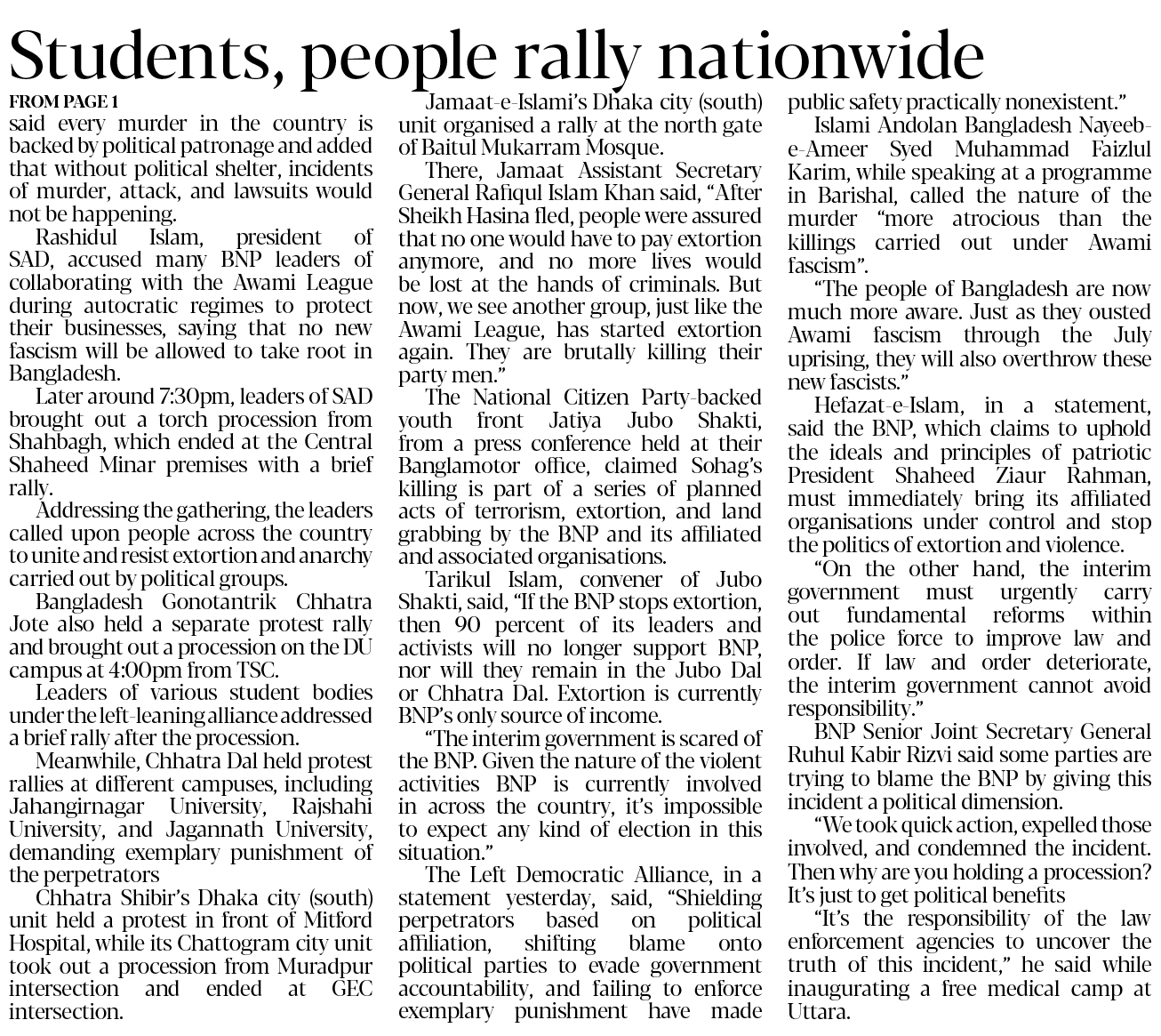 Students, people rally nationwide

FROM PAGE 1

said every murder in the country is backed by political patronage and added that without political shelter, incidents of murder, attack, and lawsuits would not be happening.

Rashidul Islam, president of SAD, accused many BNP leaders of collaborating with the Awami League during autocratic regimes to protect their businesses, saying that no new fascism will be allowed to take root in Bangladesh.

Later around 7:30pm, leaders of SAD brought out a torch procession from Shahbagh, which ended at the Central Shaheed Minar premises with a brief rally.

Addressing the gathering, the leaders called upon people across the country to unite and resist extortion and anarchy carried out by political groups.

Bangladesh Gonotantrik Chhatra Jote also held a separate protest rally and brought out a procession on the DU campus at 4:00pm from TSC.

Leaders of various student bodies under the left-leaning alliance addressed a brief rally after the procession.

Meanwhile, Chhatra Dal held protest rallies at different campuses, including Jahangirnagar University, Rajshahi University, and Jagannath University, demanding exemplary punishment of the perpetrators

Chhatra Shibir's Dhaka city (south) unit held a protest in front of Mitford Hospital, while its Chattogram city unit took out a procession from Muradpur intersection and ended at GEC intersection.

Jamaat-e-Islami's Dhaka city (south) unit organised a rally at the north gate of Baitul Mukarram Mosque.

There, Jamaat Assistant Secretary General Rafiqul Islam Khan said, "After Sheikh Hasina fled, people were assured that no one would have to pay extortion anymore, and no more lives would be lost at the hands of criminals. But now, we see another group, just like the Awami League, has started extortion again. They are brutally killing their party men."

The National Citizen Party-backed youth front Jatiya Jubo Shakti, from a press conference held at their Banglamotor office, claimed Sohag's killing is part of a series of planned acts of terrorism, extortion, and land grabbing by the BNP and its affiliated and associated organisations.

Tarikul Islam, convener of Jubo Shakti, said, "If the BNP stops extortion, then 90 percent of its leaders and activists will no longer support BNP, nor will they remain in the Jubo Dal or Chhatra Dal. Extortion is currently BNP's only source of income.

"The interim government is scared of the BNP. Given the nature of the violent activities BNP is currently involved in across the country, it's impossible to expect any kind of election in this situation."

The Left Democratic Alliance, in a statement yesterday, said, "Shielding perpetrators based on political affiliation, shifting blame onto political parties to evade government accountability, and failing to enforce exemplary punishment have made public safety practically nonexistent."

Islami Andolan Bangladesh Nayeeb-e-Ameer Syed Muhammad Faizlul Karim, while speaking at a programme in Barishal, called the nature of the murder "more atrocious than the killings carried out under Awami fascism".

"The people of Bangladesh are now much more aware. Just as they ousted Awami fascism through the July uprising, they will also overthrow these new fascists."

Hefazat-e-Islam, in a statement, said the BNP, which claims to uphold the ideals and principles of patriotic President Shaheed Ziaur Rahman, must immediately bring its affiliated organisations under control and stop the politics of extortion and violence.

"On the other hand, the interim government must urgently carry out fundamental reforms within the police force to improve law and order. If law and order deteriorate, the interim government cannot avoid responsibility."

BNP Senior Joint Secretary General Ruhul Kabir Rizvi said some parties are trying to blame the BNP by giving this incident a political dimension.

"We took quick action, expelled those involved, and condemned the incident. Then why are you holding a procession? It's just to get political benefits

"It's the responsibility of the law enforcement agencies to uncover the truth of this incident," he said while inaugurating a free medical camp at Uttara.